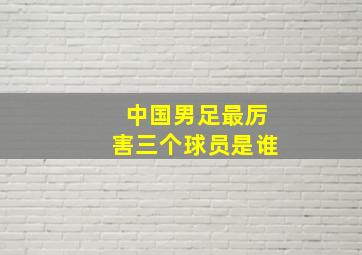 中国男足最厉害三个球员是谁